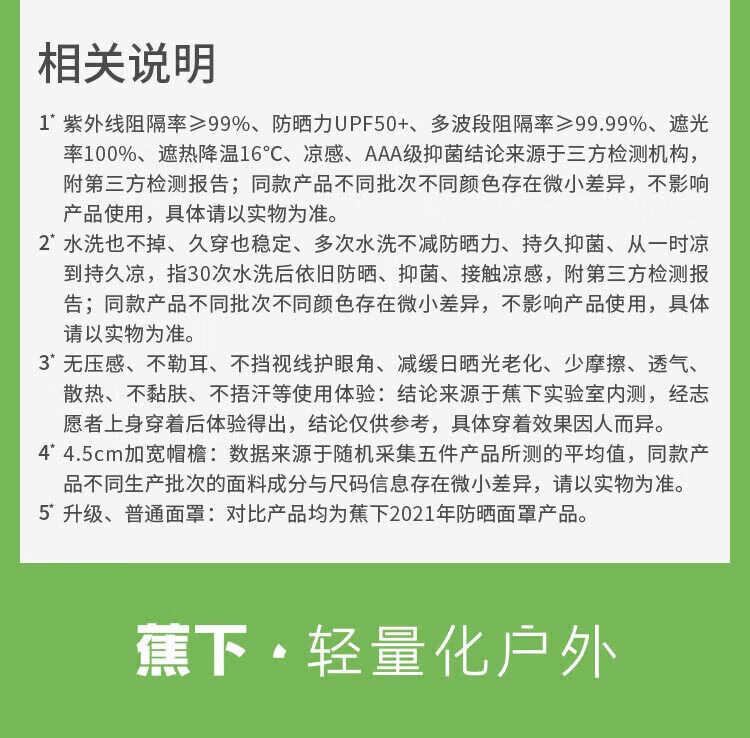 相关说明

1* 紫外线阻隔率≥99%、防晒力UPF50+、多波段阻隔率≥99.99%、遮光率100%、遮热降温16°C、凉感、AAA级抑菌结论来源于三方检测机构，附第三方检测报告；同款产品不同批次不同颜色存在微小差异，不影响产品使用，具体请以实物为准。

2* 水洗也不掉、久穿也稳定、多次水洗不减防晒力、持久抑菌、从一时凉到持久凉，指30次水洗后依旧防晒、抑菌、接触凉感，附第三方检测报告；同款产品不同批次不同颜色存在微小差异，不影响产品使用，具体请以实物为准。

3* 无压感、不勒耳、不挡视线护眼角、减缓日晒光老化、少摩擦、透气、散热、不黏肤、不捂汗等使用体验：结论来源于蕉下实验室内测，经志愿者上身穿着后体验得出，结论仅供参考，具体穿着效果因人而异。

4* 4.5cm加宽帽檐：数据来源于随机采集五件产品所测的平均值，同款产品不同生产批次的面料成分与尺码信息存在微小差异，请以实物为准。

5* 升级、普通面罩：对比产品均为蕉下2021年防晒面罩产品。

蕉下 · 轻量化户外